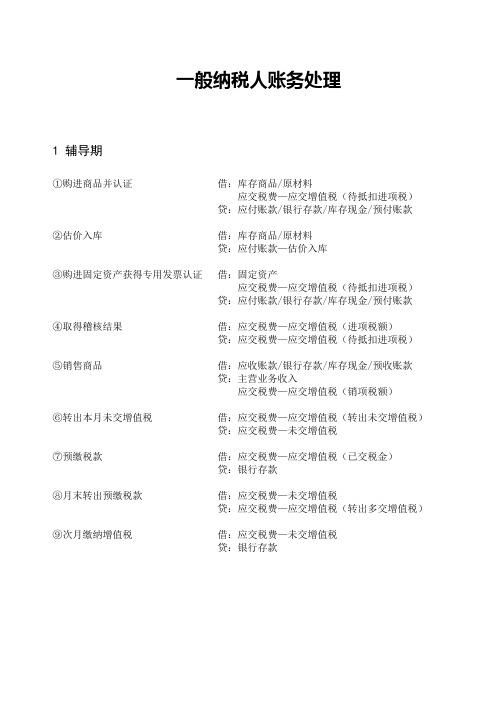 一般纳税人账务处理

1 辅导期

①购进商品并认证 借：库存商品/原材料
应交税费—应交增值税（待抵扣进项税）
贷：应付账款/银行存款/库存现金/预付账款

②估价入库 借：库存商品/原材料
贷：应付账款—估价入库

③购进固定资产获得专用发票认证 借：固定资产
应交税费—应交增值税（待抵扣进项税）
贷：应付账款/银行存款/库存现金/预付账款

④取得稽核结果 借：应交税费—应交增值税（进项税额）
贷：应交税费—应交增值税（待抵扣进项税）

⑤销售商品 借：应收账款/银行存款/库存现金/预收账款
贷：主营业务收入
应交税费—应交增值税（销项税额）

⑥转出本月未交增值税 借：应交税费—应交增值税（转出未交增值税）
贷：应交税费—未交增值税

⑦预缴税款 借：应交税费—应交增值税（已交税金）
贷：银行存款

⑧月末转出预缴税款 借：应交税费—未交增值税
贷：应交税费—应交增值税（转出多交增值税）

⑨次月缴纳增值税 借：应交税费—未交增值税
贷：银行存款